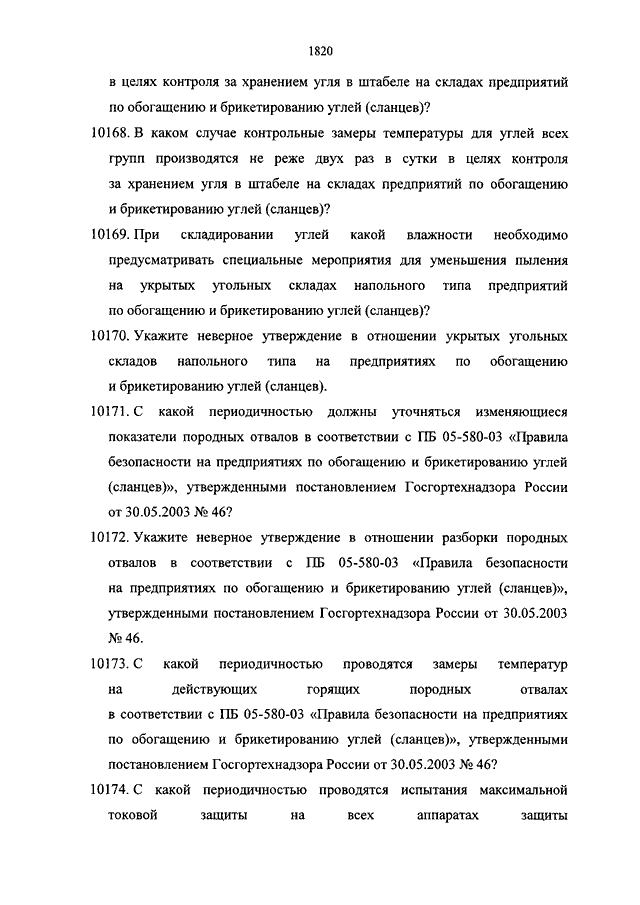 1820

в целях контроля за хранением угля в штабеле на складах предприятий по обогащению и брикетированию углей (сланцев)?

10168. В каком случае контрольные замеры температуры для углей всех групп производятся не реже двух раз в сутки в целях контроля за хранением угля в штабеле на складах предприятий по обогащению и брикетированию углей (сланцев)?

10169. При складировании углей какой влажности необходимо предусматривать специальные мероприятия для уменьшения пыления на укрытых угольных складах напольного типа предприятий по обогащению и брикетированию углей (сланцев)?

10170. Укажите неверное утверждение в отношении укрытых угольных складов напольного типа на предприятиях по обогащению и брикетированию углей (сланцев).

10171. С какой периодичностью должны уточняться изменяющиеся показатели породных отвалов в соответствии с ПБ 05-580-03 «Правила безопасности на предприятиях по обогащению и брикетированию углей (сланцев)», утвержденными постановлением Госгортехнадзора России от 30.05.2003 № 46?

10172. Укажите неверное утверждение в отношении разборки породных отвалов в соответствии с ПБ 05-580-03 «Правила безопасности на предприятиях по обогащению и брикетированию углей (сланцев)», утвержденными постановлением Госгортехнадзора России от 30.05.2003 № 46.

10173. С какой периодичностью проводятся замеры температур на действующих горящих породных отвалах в соответствии с ПБ 05-580-03 «Правила безопасности на предприятиях по обогащению и брикетированию углей (сланцев)», утвержденными постановлением Госгортехнадзора России от 30.05.2003 № 46?

10174. С какой периодичностью проводятся испытания максимальной токовой защиты на всех аппаратах защиты